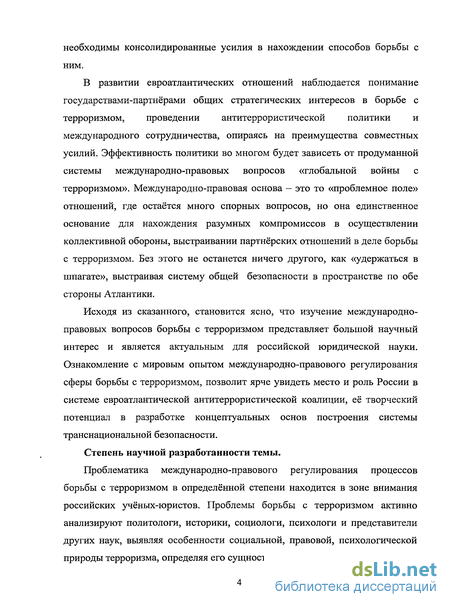 необходимы консолидированные усилия в нахождении способов борьбы с ним.

В развитии евроатлантических отношений наблюдается понимание государствами-партнёрами общих стратегических интересов в борьбе с терроризмом, проведении антитеррористической политики и международного сотрудничества, опираясь на преимущества совместных усилий. Эффективность политики во многом будет зависеть от продуманной системы международно-правовых вопросов «глобальной войны с терроризмом». Международно-правовая основа – это то «проблемное поле» отношений, где остаётся много спорных вопросов, но она единственное основание для нахождения разумных компромиссов в осуществлении коллективной обороны, выстраивании партнёрских отношений в деле борьбы с терроризмом. Без этого не останется ничего другого, как «удержаться в шпагате», выстраивая систему общей безопасности в пространстве по обе стороны Атлантики.

Исходя из сказанного, становится ясно, что изучение международно-правовых вопросов борьбы с терроризмом представляет большой научный интерес и является актуальным для российской юридической науки. Ознакомление с мировым опытом международно-правового регулирования сферы борьбы с терроризмом, позволит ярче увидеть место и роль России в системе евроатлантической антитеррористической коалиции, её творческий потенциал в разработке концептуальных основ построения системы транснациональной безопасности.

Степень научной разработанности темы.

Проблематика международно-правового регулирования процессов борьбы с терроризмом в определённой степени находится в зоне внимания российских учёных-юристов. Проблемы борьбы с терроризмом активно анализируют политологи, историки, социологи, психологи и представители других наук, выявляя особенности социальной, правовой, психологической природы терроризма, определяя его сущност

4

dsLib.net
библиотека диссертаций